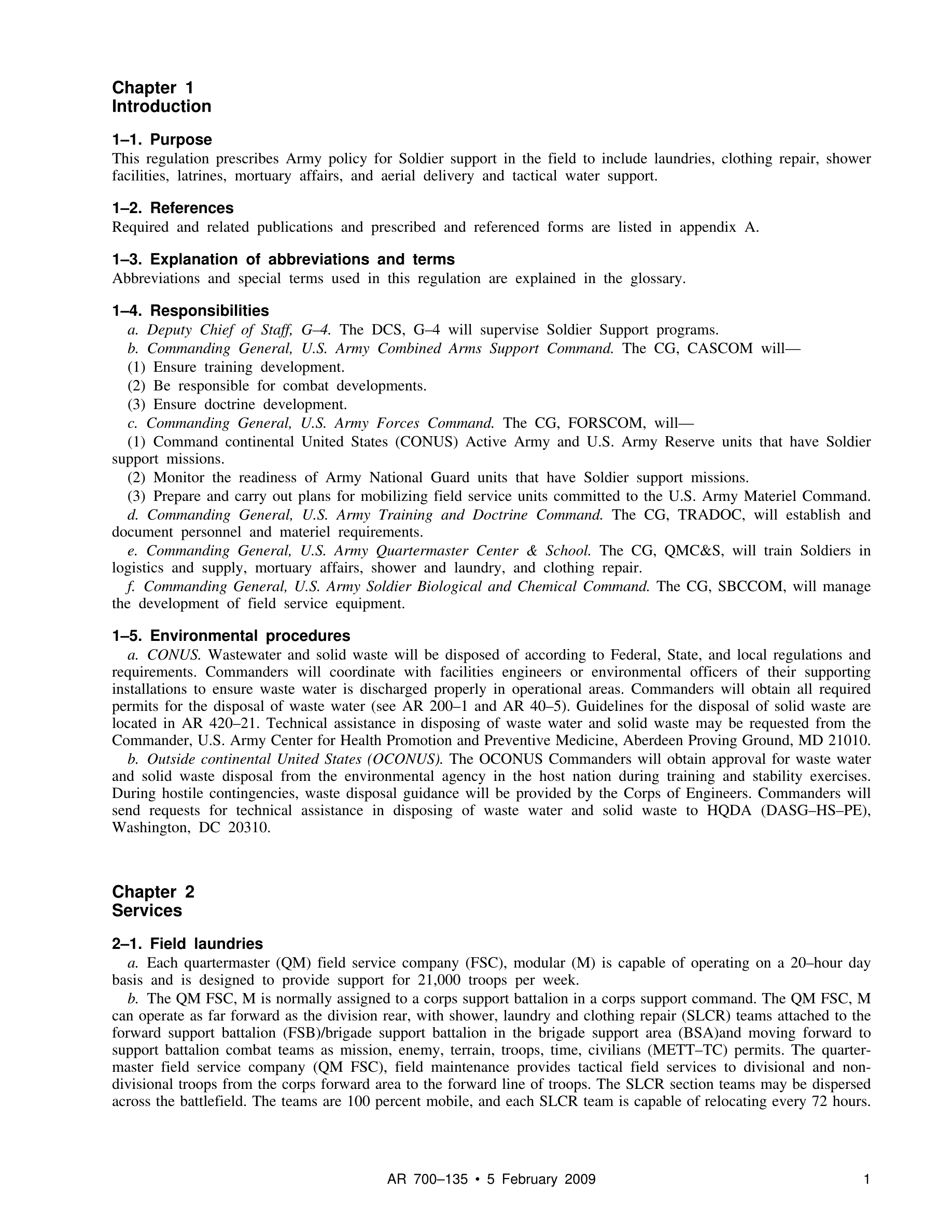 Chapter 1
Introduction

1–1. Purpose
This regulation prescribes Army policy for Soldier support in the field to include laundries, clothing repair, shower facilities, latrines, mortuary affairs, and aerial delivery and tactical water support.

1–2. References
Required and related publications and prescribed and referenced forms are listed in appendix A.

1–3. Explanation of abbreviations and terms
Abbreviations and special terms used in this regulation are explained in the glossary.

1–4. Responsibilities
a. Deputy Chief of Staff, G–4. The DCS, G–4 will supervise Soldier Support programs.
b. Commanding General, U.S. Army Combined Arms Support Command. The CG, CASCOM will—
(1) Ensure training development.
(2) Be responsible for combat developments.
(3) Ensure doctrine development.
c. Commanding General, U.S. Army Forces Command. The CG, FORSCOM, will—
(1) Command continental United States (CONUS) Active Army and U.S. Army Reserve units that have Soldier support missions.
(2) Monitor the readiness of Army National Guard units that have Soldier support missions.
(3) Prepare and carry out plans for mobilizing field service units committed to the U.S. Army Materiel Command.
d. Commanding General, U.S. Army Training and Doctrine Command. The CG, TRADOC, will establish and document personnel and materiel requirements.
e. Commanding General, U.S. Army Quartermaster Center & School. The CG, QMC&S, will train Soldiers in logistics and supply, mortuary affairs, shower and laundry, and clothing repair.
f. Commanding General, U.S. Army Soldier Biological and Chemical Command. The CG, SBCCOM, will manage the development of field service equipment.

1–5. Environmental procedures
a. CONUS. Wastewater and solid waste will be disposed of according to Federal, State, and local regulations and requirements. Commanders will coordinate with facilities engineers or environmental officers of their supporting installations to ensure waste water is discharged properly in operational areas. Commanders will obtain all required permits for the disposal of waste water (see AR 200–1 and AR 40–5). Guidelines for the disposal of solid waste are located in AR 420–21. Technical assistance in disposing of waste water and solid waste may be requested from the Commander, U.S. Army Center for Health Promotion and Preventive Medicine, Aberdeen Proving Ground, MD 21010.
b. Outside continental United States (OCONUS). The OCONUS Commanders will obtain approval for waste water and solid waste disposal from the environmental agency in the host nation during training and stability exercises. During hostile contingencies, waste disposal guidance will be provided by the Corps of Engineers. Commanders will send requests for technical assistance in disposing of waste water and solid waste to HQDA (DASG–HS–PE), Washington, DC 20310.

Chapter 2
Services

2–1. Field laundries
a. Each quartermaster (QM) field service company (FSC), modular (M) is capable of operating on a 20–hour day basis and is designed to provide support for 21,000 troops per week.
b. The QM FSC, M is normally assigned to a corps support battalion in a corps support command. The QM FSC, M can operate as far forward as the division rear, with shower, laundry and clothing repair (SLCR) teams attached to the forward support battalion (FSB)/brigade support battalion in the brigade support area (BSA)and moving forward to support battalion combat teams as mission, enemy, terrain, troops, time, civilians (METT–TC) permits. The quartermaster field service company (QM FSC), field maintenance provides tactical field services to divisional and nondivisional troops from the corps forward area to the forward line of troops. The SLCR section teams may be dispersed across the battlefield. The teams are 100 percent mobile, and each SLCR team is capable of relocating every 72 hours.

AR 700–135 • 5 February 2009 1